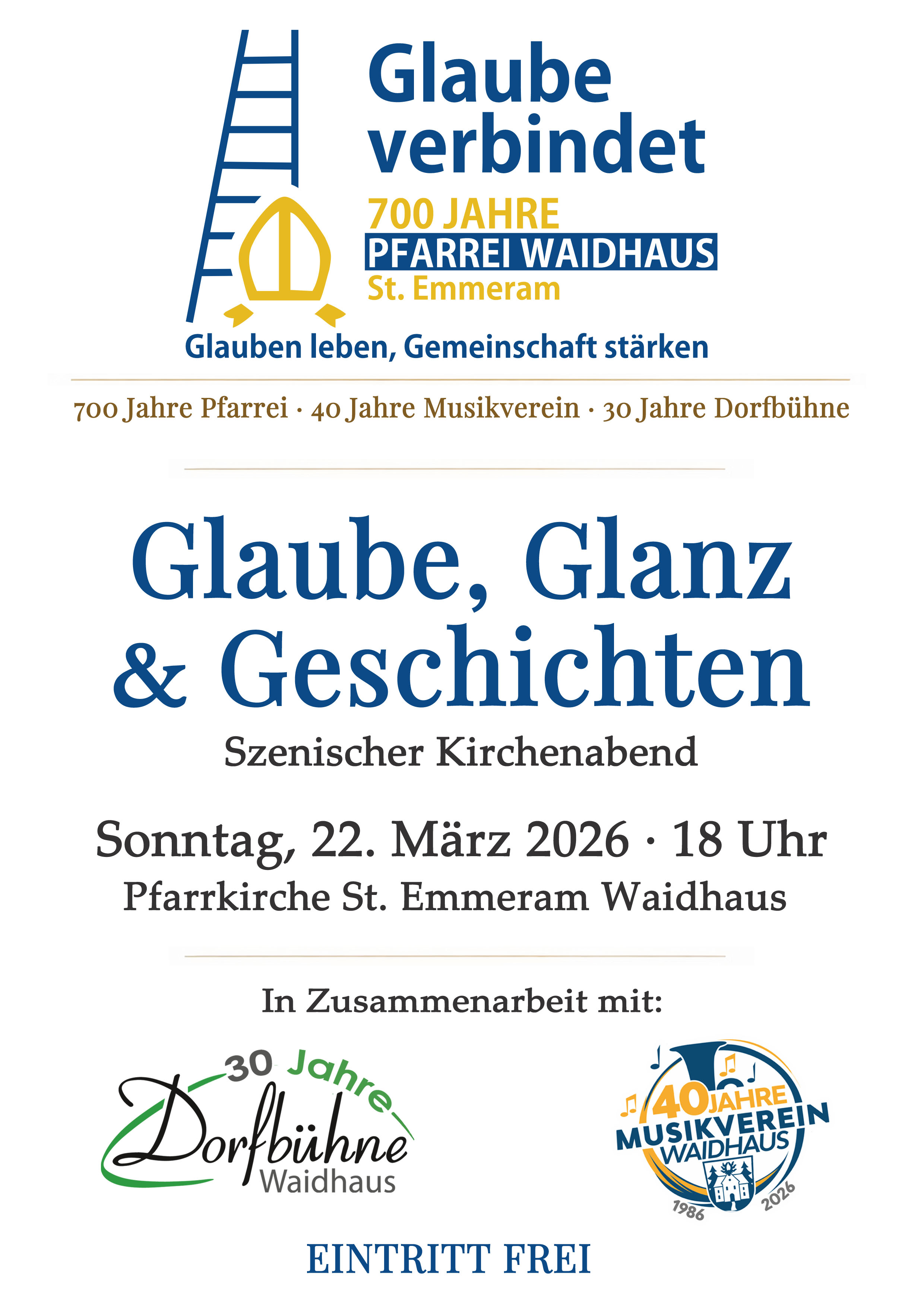 Glaube verbindet

700 JAHRE
PFARREI WAIDHAUS
St. Emmeram

Glauben leben, Gemeinschaft stärken

700 Jahre Pfarrei · 40 Jahre Musikverein · 30 Jahre Dorfbühne

Glaube, Glanz & Geschichten

Szenischer Kirchenabend

Sonntag, 22. März 2026 · 18 Uhr
Pfarrkirche St. Emmeram Waidhaus

In Zusammenarbeit mit:

30 Jahre
Dorfbühne
Waidhaus

40 JAHRE
MUSIKVEREIN
WAIDHAUS
1986 2026

EINTRITT FREI